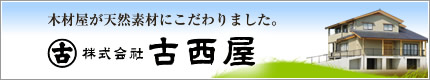 木材屋が天然素材にこだわりました。

古 株式会社 古西屋